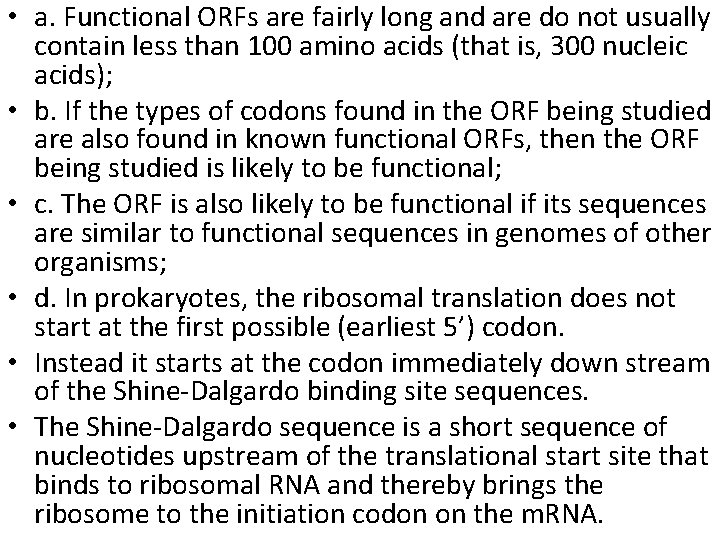 • a. Functional ORFs are fairly long and are do not usually contain less than 100 amino acids (that is, 300 nucleic acids);

• b. If the types of codons found in the ORF being studied are also found in known functional ORFs, then the ORF being studied is likely to be functional;

• c. The ORF is also likely to be functional if its sequences are similar to functional sequences in genomes of other organisms;

• d. In prokaryotes, the ribosomal translation does not start at the first possible (earliest 5') codon.

• Instead it starts at the codon immediately down stream of the Shine-Dalgardo binding site sequences.

• The Shine-Dalgardo sequence is a short sequence of nucleotides upstream of the translational start site that binds to ribosomal RNA and thereby brings the ribosome to the initiation codon on the mRNA.